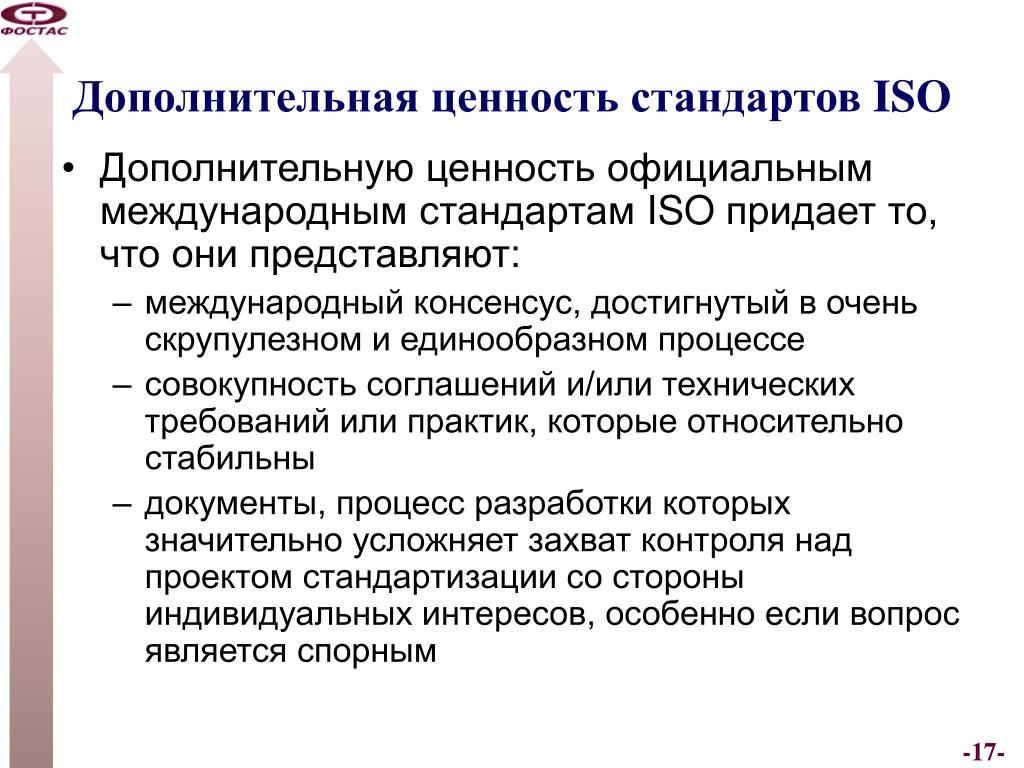 ФОСТАС

Дополнительная ценность стандартов ISO

• Дополнительную ценность официальным международным стандартам ISO придает то, что они представляют:
– международный консенсус, достигнутый в очень скрупулезном и единообразном процессе
– совокупность соглашений и/или технических требований или практик, которые относительно стабильны
– документы, процесс разработки которых значительно усложняет захват контроля над проектом стандартизации со стороны индивидуальных интересов, особенно если вопрос является спорным

-17-